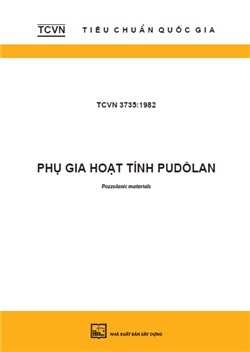 TCVN TIÊU CHUẨN QUỐC GIA

TCVN 3735:1982

PHỤ GIA HOẠT TÍNH PUDÔLAN

Pozzolanic materials

NHÀ XUẤT BẢN XÂY DỰNG